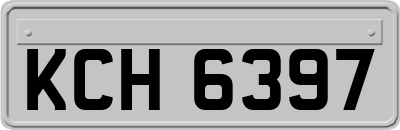 KCH 6397